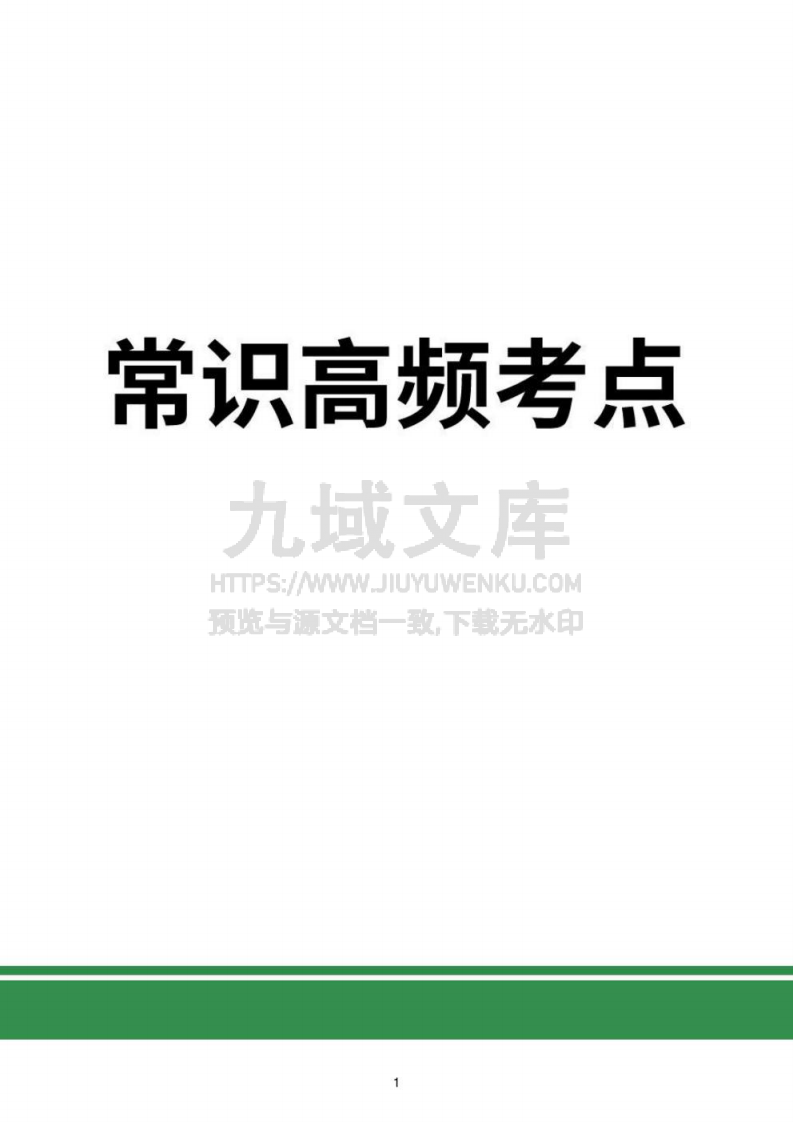 常识高频考点

九域文库
HTTPS://WWW.JIUYUWENKU.COM
预览与源文档一致,下载无水印

1